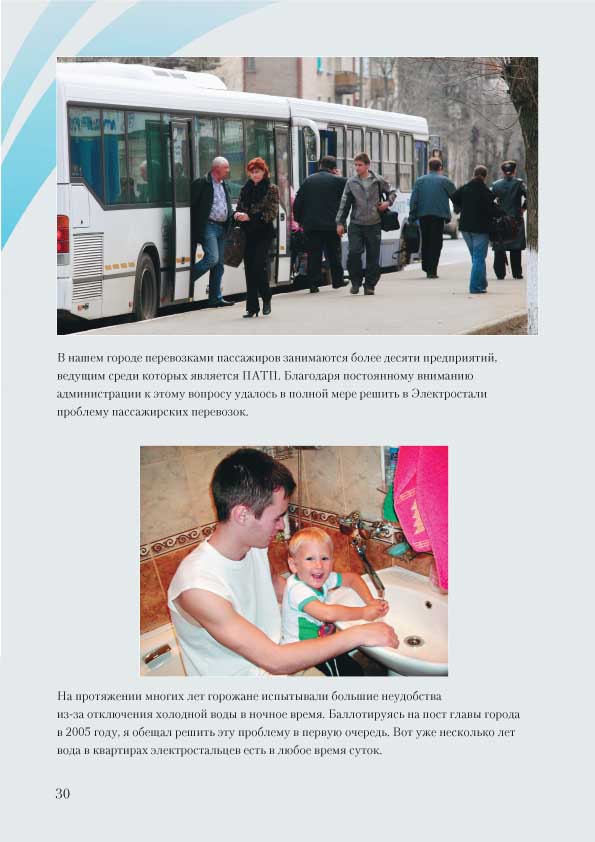 В нашем городе перевозками пассажиров занимаются более десяти предприятий, ведущим среди которых является ПАТП. Благодаря постоянному вниманию администрации к этому вопросу удалось в полной мере решить в Электростали проблему пассажирских перевозок.

На протяжении многих лет горожане испытывали большие неудобства из-за отключения холодной воды в ночное время. Баллотируясь на пост главы города в 2005 году, я обещал решить эту проблему в первую очередь. Вот уже несколько лет вода в квартирах электростальцев есть в любое время суток.

30